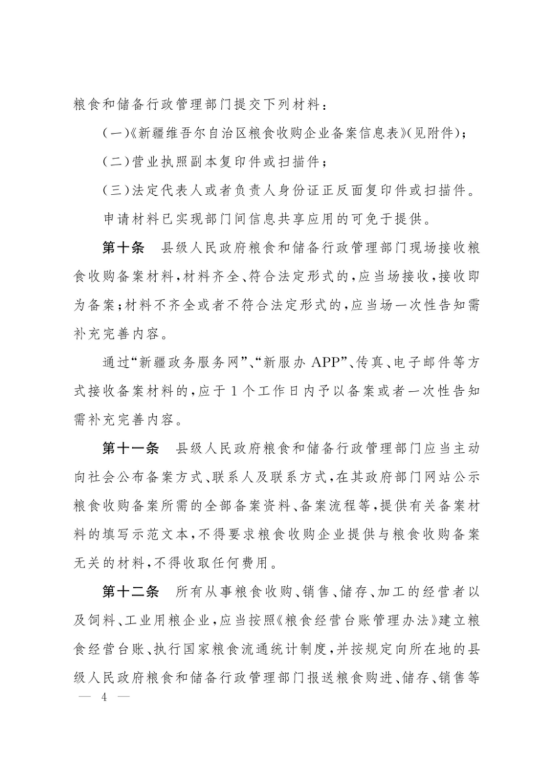 粮食和储备行政管理部门提交下列材料：

（一）《新疆维吾尔自治区粮食收购企业备案信息表》（见附件）；

（二）营业执照副本复印件或扫描件；

（三）法定代表人或者负责人身份证正反面复印件或扫描件。

申请材料已实现部门间信息共享应用的可免于提供。

第十条　县级人民政府粮食和储备行政管理部门现场接收粮食收购备案材料，材料齐全、符合法定形式的，应当场接收，接收即为备案；材料不齐全或者不符合法定形式的，应当场一次性告知需补充完善内容。

通过“新疆政务服务网”、“新服办 APP”、传真、电子邮件等方式接收备案材料的，应于 1 个工作日内予以备案或者一次性告知需补充完善内容。

第十一条　县级人民政府粮食和储备行政管理部门应当主动向社会公布备案方式、联系人及联系方式，在其政府部门网站公示粮食收购备案所需的全部备案资料、备案流程等，提供有关备案材料的填写示范文本，不得要求粮食收购企业提供与粮食收购备案无关的材料，不得收取任何费用。

第十二条　所有从事粮食收购、销售、储存、加工的经营者以及饲料、工业用粮企业，应当按照《粮食经营台账管理办法》建立粮食经营台账、执行国家粮食流通统计制度，并按规定向所在地的县级人民政府粮食和储备行政管理部门报送粮食购进、储存、销售等

— 4 —